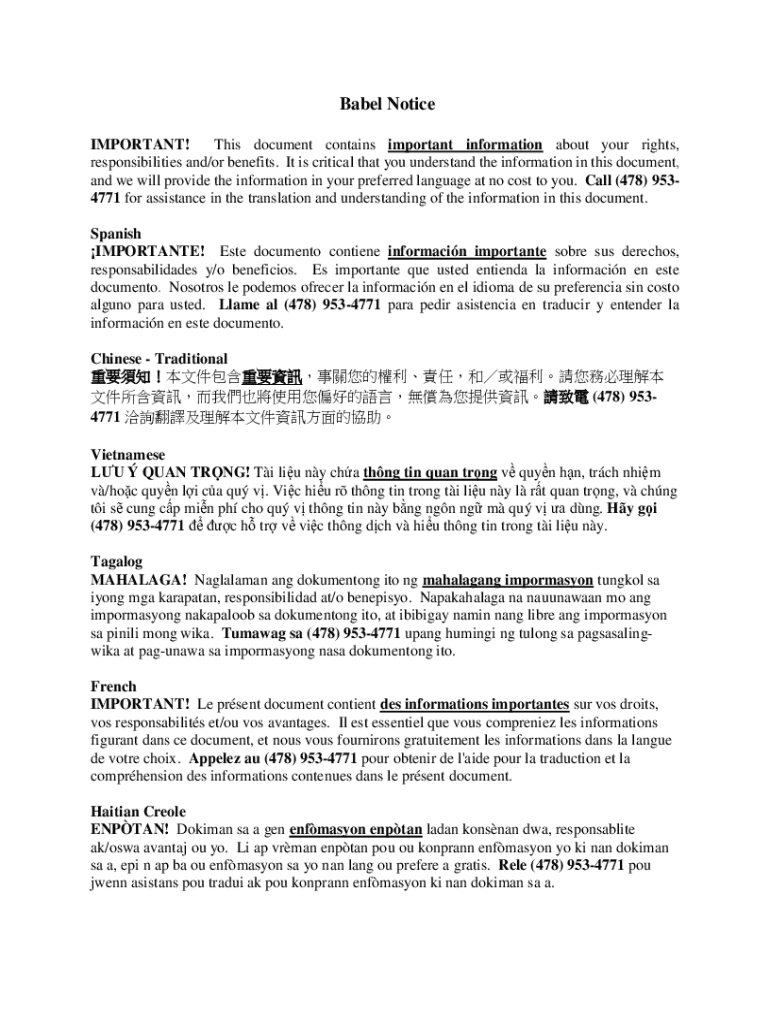 Babel Notice

IMPORTANT! This document contains important information about your rights, responsibilities and/or benefits. It is critical that you understand the information in this document, and we will provide the information in your preferred language at no cost to you. Call (478) 953-4771 for assistance in the translation and understanding of the information in this document.

Spanish
¡IMPORTANTE! Este documento contiene información importante sobre sus derechos, responsabilidades y/o beneficios. Es importante que usted entienda la información en este documento. Nosotros le podemos ofrecer la información en el idioma de su preferencia sin costo alguno para usted. Llame al (478) 953-4771 para pedir asistencia en traducir y entender la información en este documento.

Chinese - Traditional
重要須知！本文件包含重要資訊，事關您的權利、責任，和／或福利。請您務必理解本文件所含資訊，而我們也將使用您偏好的語言，無償為您提供資訊。請致電 (478) 953-4771 洽詢翻譯及理解本文件資訊方面的協助。

Vietnamese
LƯU Ý QUAN TRỌNG! Tài liệu này chứa thông tin quan trọng về quyền hạn, trách nhiệm và/hoặc quyền lợi của quý vị. Việc hiểu rõ thông tin trong tài liệu này là rất quan trọng, và chúng tôi sẽ cung cấp miễn phí cho quý vị thông tin này bằng ngôn ngữ mà quý vị ưa dùng. Hãy gọi (478) 953-4771 để được hỗ trợ về việc thông dịch và hiểu thông tin trong tài liệu này.

Tagalog
MAHALAGA! Naglalaman ang dokumentong ito ng mahalagang impormasyon tungkol sa iyong mga karapatan, responsibilidad at/o benepisyo. Napakahalaga na nauunawaan mo ang impormasyong nakapaloob sa dokumentong ito, at ibibigay namin nang libre ang impormasyon sa pinili mong wika. Tumawag sa (478) 953-4771 upang humingi ng tulong sa pagsasaling-wika at pag-unawa sa impormasyong nasa dokumentong ito.

French
IMPORTANT! Le présent document contient des informations importantes sur vos droits, vos responsabilités et/ou vos avantages. Il est essentiel que vous compreniez les informations figurant dans ce document, et nous vous fournirons gratuitement les informations dans la langue de votre choix. Appelez au (478) 953-4771 pour obtenir de l'aide pour la traduction et la compréhension des informations contenues dans le présent document.

Haitian Creole
ENPÒTAN! Dokiman sa a gen enfòmasyon enpòtan ladan konsènan dwa, responsablite ak/oswa avantaj ou yo. Li ap vrèman enpòtan pou ou konprann enfòmasyon yo ki nan dokiman sa a, epi n ap ba ou enfòmasyon sa yo nan lang ou prefere a gratis. Rele (478) 953-4771 pou jwenn asistans pou tradui ak pou konprann enfòmasyon ki nan dokiman sa a.